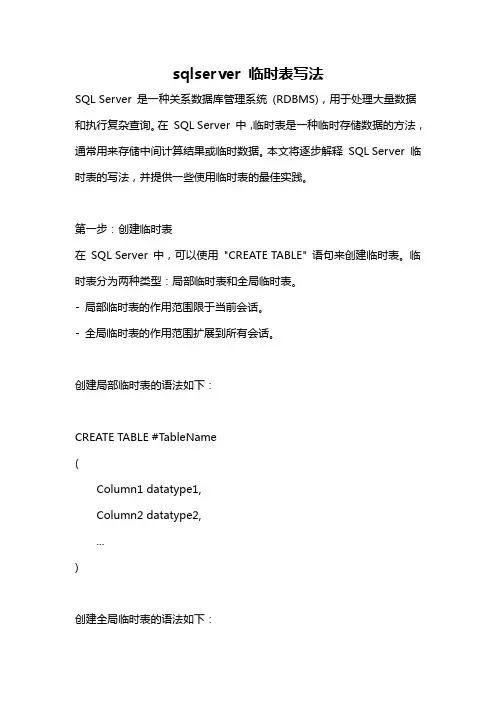 sqlserver 临时表写法

SQL Server 是一种关系数据库管理系统（RDBMS），用于处理大量数据和执行复杂查询。在 SQL Server 中，临时表是一种临时存储数据的方法，通常用来存储中间计算结果或临时数据。本文将逐步解释 SQL Server 临时表的写法，并提供一些使用临时表的最佳实践。

第一步：创建临时表

在 SQL Server 中，可以使用 "CREATE TABLE" 语句来创建临时表。临时表分为两种类型：局部临时表和全局临时表。

- 局部临时表的作用范围限于当前会话。

- 全局临时表的作用范围扩展到所有会话。

创建局部临时表的语法如下：

CREATE TABLE #TableName

(

Column1 datatype1,

Column2 datatype2,

...

)

创建全局临时表的语法如下：